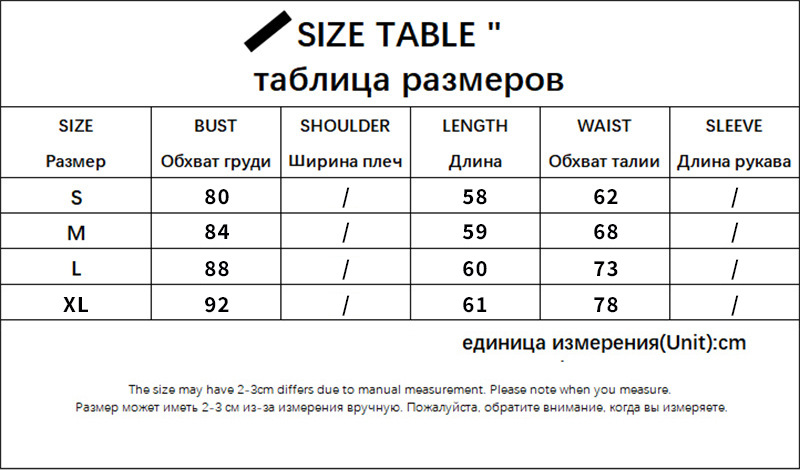 SIZE TABLE "

таблица размеров

| SIZE Размер | BUST Обхват груди | SHOULDER Ширина плеч | LENGTH Длина | WAIST Обхват талии | SLEEVE Длина рукава |
|---|---|---|---|---|---|
| S | 80 | / | 58 | 62 | / |
| M | 84 | / | 59 | 68 | / |
| L | 88 | / | 60 | 73 | / |
| XL | 92 | / | 61 | 78 | / |

единица измерения(Unit):cm

The size may have 2-3cm differs due to manual measurement. Please note when you measure.
Размер может иметь 2-3 см из-за измерения вручную. Пожалуйста, обратите внимание, когда вы измеряете.